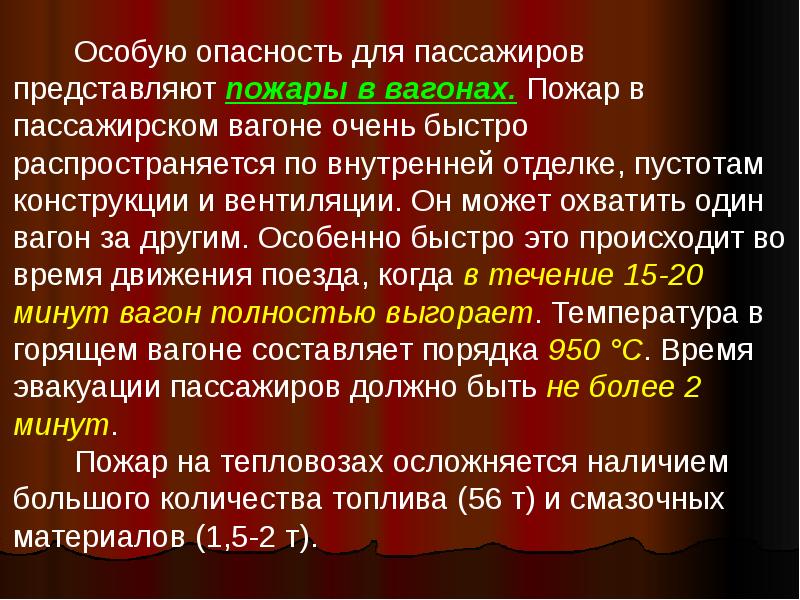 Особую опасность для пассажиров представляют пожары в вагонах. Пожар в пассажирском вагоне очень быстро распространяется по внутренней отделке, пустотам конструкции и вентиляции. Он может охватить один вагон за другим. Особенно быстро это происходит во время движения поезда, когда в течение 15-20 минут вагон полностью выгорает. Температура в горящем вагоне составляет порядка 950 °С. Время эвакуации пассажиров должно быть не более 2 минут.

Пожар на тепловозах осложняется наличием большого количества топлива (56 т) и смазочных материалов (1,5-2 т).